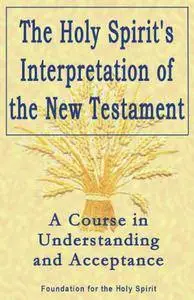 The Holy Spirit's Interpretation of the New Testament

A Course in Understanding and Acceptance

Foundation for the Holy Spirit